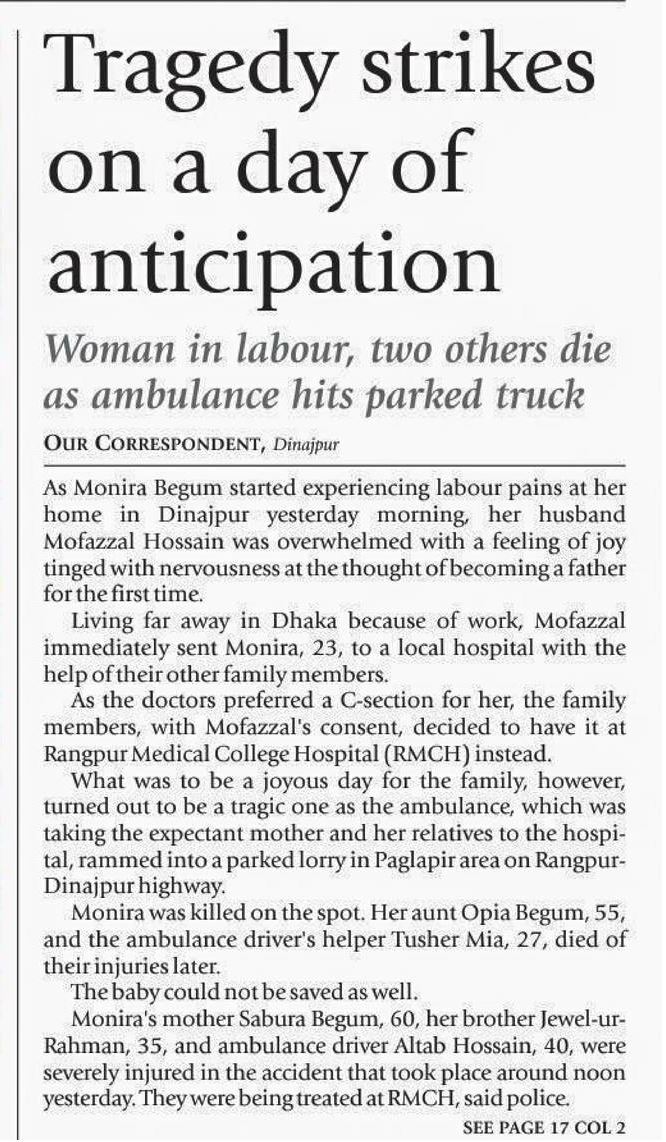 Tragedy strikes on a day of anticipation

Woman in labour, two others die as ambulance hits parked truck

OUR CORRESPONDENT, Dinajpur

As Monira Begum started experiencing labour pains at her home in Dinajpur yesterday morning, her husband Mofazzal Hossain was overwhelmed with a feeling of joy tinged with nervousness at the thought of becoming a father for the first time.

Living far away in Dhaka because of work, Mofazzal immediately sent Monira, 23, to a local hospital with the help of their other family members.

As the doctors preferred a C-section for her, the family members, with Mofazzal's consent, decided to have it at Rangpur Medical College Hospital (RMCH) instead.

What was to be a joyous day for the family, however, turned out to be a tragic one as the ambulance, which was taking the expectant mother and her relatives to the hospital, rammed into a parked lorry in Paglapir area on Rangpur-Dinajpur highway.

Monira was killed on the spot. Her aunt Opia Begum, 55, and the ambulance driver's helper Tusher Mia, 27, died of their injuries later.

The baby could not be saved as well.

Monira's mother Sabura Begum, 60, her brother Jewel-ur-Rahman, 35, and ambulance driver Altab Hossain, 40, were severely injured in the accident that took place around noon yesterday. They were being treated at RMCH, said police.

SEE PAGE 17 COL 2